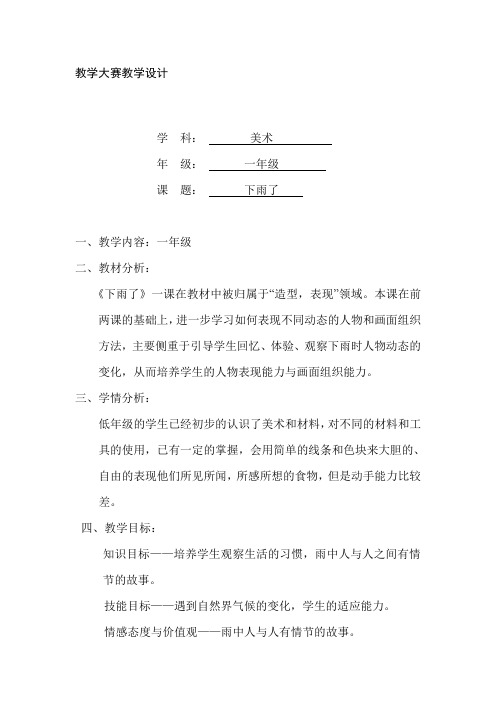 教学大赛教学设计

学　科：　美术

年　级：　一年级

课　题：　下雨了

一、教学内容：一年级

二、教材分析：

《下雨了》一课在教材中被归属于“造型，表现”领域。本课在前两课的基础上，进一步学习如何表现不同动态的人物和画面组织方法，主要侧重于引导学生回忆、体验、观察下雨时人物动态的变化，从而培养学生的人物表现能力与画面组织能力。

三、学情分析：

低年级的学生已经初步的认识了美术和材料，对不同的材料和工具的使用，已有一定的掌握，会用简单的线条和色块来大胆的、自由的表现他们所见所闻，所感所想的食物，但是动手能力比较差。

四、教学目标：

知识目标——培养学生观察生活的习惯，雨中人与人之间有情节的故事。

技能目标——遇到自然界气候的变化，学生的适应能力。

情感态度与价值观——雨中人与人有情节的故事。